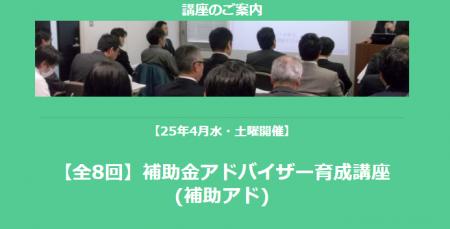 講座のご案内

【25年4月水・土曜開催】

【全8回】補助金アドバイザー育成講座
(補助アド)